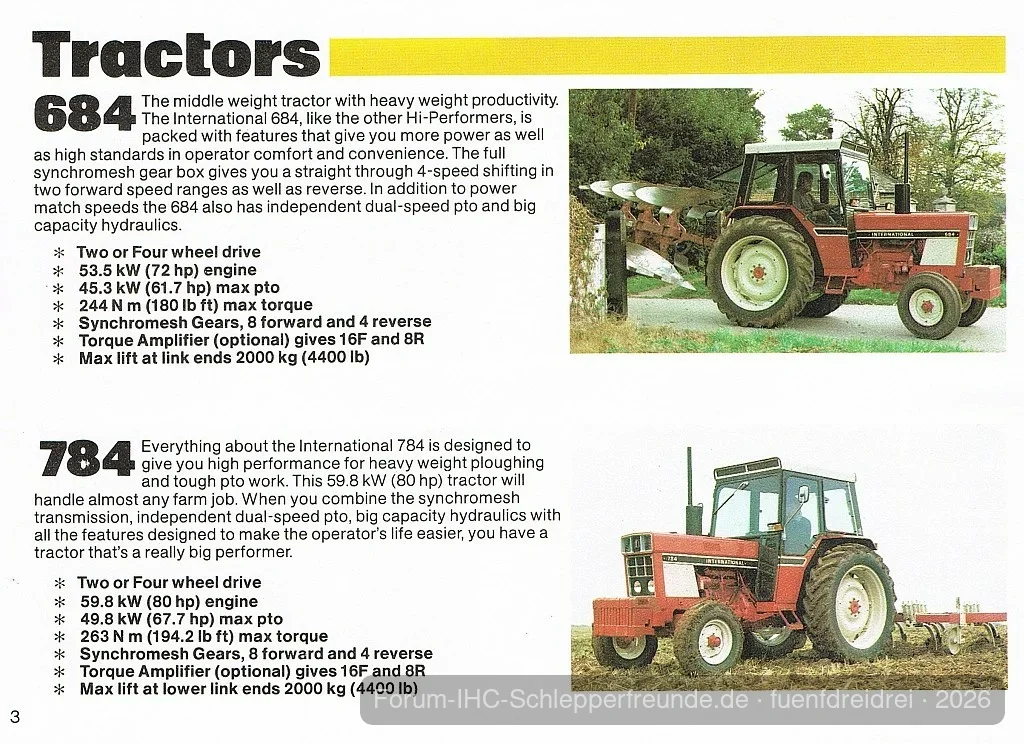 Tractors

684 The middle weight tractor with heavy weight productivity. The International 684, like the other Hi-Performers, is packed with features that give you more power as well as high standards in operator comfort and convenience. The full synchromesh gear box gives you a straight through 4-speed shifting in two forward speed ranges as well as reverse. In addition to power match speeds the 684 also has independent dual-speed pto and big capacity hydraulics.

* Two or Four wheel drive
* 53.5 kW (72 hp) engine
* 45.3 kW (61.7 hp) max pto
* 244 N m (180 lb ft) max torque
* Synchromesh Gears, 8 forward and 4 reverse
* Torque Amplifier (optional) gives 16F and 8R
* Max lift at link ends 2000 kg (4400 lb)

INTERNATIONAL 684

784 Everything about the International 784 is designed to give you high performance for heavy weight ploughing and tough pto work. This 59.8 kW (80 hp) tractor will handle almost any farm job. When you combine the synchromesh transmission, independent dual-speed pto, big capacity hydraulics with all the features designed to make the operator's life easier, you have a tractor that's a really big performer.

* Two or Four wheel drive
* 59.8 kW (80 hp) engine
* 49.8 kW (67.7 hp) max pto
* 263 N m (194.2 lb ft) max torque
* Synchromesh Gears, 8 forward and 4 reverse
* Torque Amplifier (optional) gives 16F and 8R
* Max lift at lower link ends 2000 kg (4400 lb)

784 INTERNATIONAL

3

Forum-IHC-Schlepperfreunde.de · fuenfdreidrei · 2026